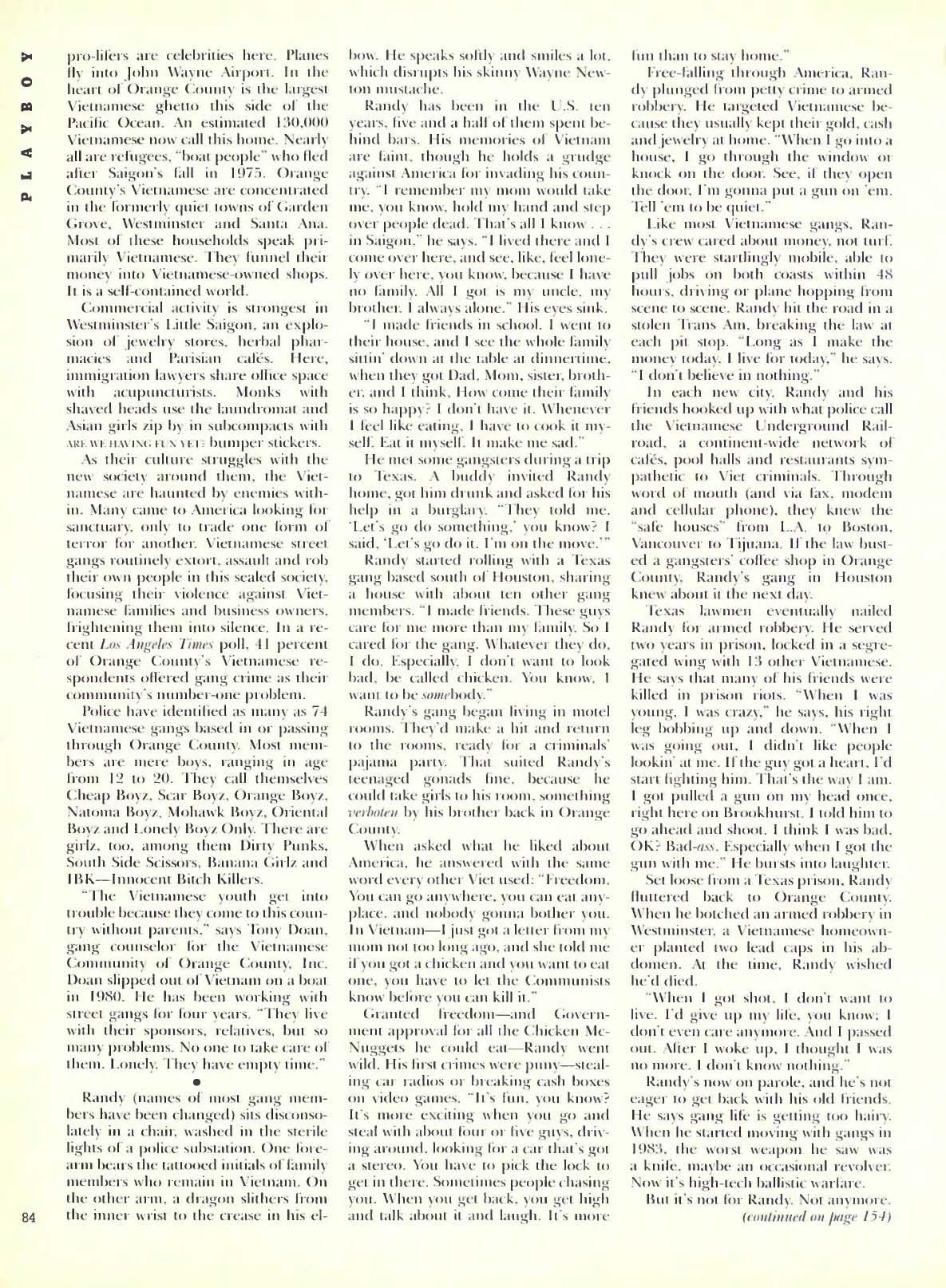 PLAYBOY

pro-lifers are celebrities here. Planes fly into John Wayne Airport. In the heart of Orange County is the largest Vietnamese ghetto this side of the Pacific Ocean. An estimated 130,000 Vietnamese now call this home. Nearly all are refugees, "boat people" who fled after Saigon's fall in 1975. Orange County's Vietnamese are concentrated in the formerly quiet towns of Garden Grove, Westminster and Santa Ana. Most of these households speak primarily Vietnamese. They funnel their money into Vietnamese-owned shops. It is a self-contained world.

Commercial activity is strongest in Westminster's Little Saigon, an explosion of jewelry stores, herbal pharmacies and Parisian cafés. Here, immigration lawyers share office space with acupuncturists. Monks with shaved heads use the laundromat and Asian girls zip by in subcompacts with ARE WE HAVING FUN YET? bumper stickers.

As their culture struggles with the new society around them, the Vietnamese are haunted by enemies within. Many came to America looking for sanctuary, only to trade one form of terror for another. Vietnamese street gangs routinely extort, assault and rob their own people in this sealed society, focusing their violence against Vietnamese families and business owners, frightening them into silence. In a recent Los Angeles Times poll, 41 percent of Orange County's Vietnamese respondents offered gang crime as their community's number-one problem.

Police have identified as many as 74 Vietnamese gangs based in or passing through Orange County. Most members are mere boys, ranging in age from 12 to 20. They call themselves Cheap Boyz, Scar Boyz, Orange Boyz, Natoma Boyz, Mohawk Boyz, Oriental Boyz and Lonely Boyz Only. There are girlz, too, among them Dirty Punks, South Side Scissors, Banana Girlz and IBK—Innocent Bitch Killers.

"The Vietnamese youth get into trouble because they come to this country without parents," says Tony Doan, gang counselor for the Vietnamese Community of Orange County, Inc. Doan slipped out of Vietnam on a boat in 1980. He has been working with street gangs for four years. "They live with their sponsors, relatives, but so many problems. No one to take care of them. Lonely. They have empty time."

•

Randy (names of most gang members have been changed) sits disconsolately in a chair, washed in the sterile lights of a police substation. One forearm bears the tattooed initials of family members who remain in Vietnam. On the other arm, a dragon slithers from the inner wrist to the crease in his elbow. He speaks softly and smiles a lot, which disrupts his skinny Wayne Newton mustache.

Randy has been in the U.S. ten years, five and a half of them spent behind bars. His memories of Vietnam are faint, though he holds a grudge against America for invading his country. "I remember my mom would take me, you know, hold my hand and step over people dead. That's all I know . . . in Saigon," he says. "I lived there and I come over here, and see, like, feel lonely over here, you know, because I have no family. All I got is my uncle, my brother. I always alone." His eyes sink.

"I made friends in school. I went to their house, and I see the whole family sittin' down at the table at dinnertime, when they got Dad, Mom, sister, brother, and I think, How come their family is so happy? I don't have it. Whenever I feel like eating, I have to cook it myself. Eat it myself. It make me sad."

He met some gangsters during a trip to Texas. A buddy invited Randy home, got him drunk and asked for his help in a burglary. "They told me, 'Let's go do something,' you know? I said, 'Let's go do it. I'm on the move.'"

Randy started rolling with a Texas gang based south of Houston, sharing a house with about ten other gang members. "I made friends. These guys care for me more than my family. So I cared for the gang. Whatever they do, I do. Especially, I don't want to look bad, be called chicken. You know, I want to be somebody."

Randy's gang began living in motel rooms. They'd make a hit and return to the rooms, ready for a criminals' pajama party. That suited Randy's teenaged gonads fine, because he could take girls to his room, something verboten by his brother back in Orange County.

When asked what he liked about America, he answered with the same word every other Viet used: "Freedom. You can go anywhere, you can eat anyplace, and nobody gonna bother you. In Vietnam—I just got a letter from my mom not too long ago, and she told me if you got a chicken and you want to eat one, you have to let the Communists know before you can kill it."

Granted freedom—and Government approval for all the Chicken McNuggets he could eat—Randy went wild. His first crimes were puny—stealing car radios or breaking cash boxes on video games. "It's fun, you know? It's more exciting when you go and steal with about four or five guys, driving around, looking for a car that's got a stereo. You have to pick the lock to get in there. Sometimes people chasing you. When you get back, you get high and talk about it and laugh. It's more fun than to stay home."

Free-falling through America, Randy plunged from petty crime to armed robbery. He targeted Vietnamese because they usually kept their gold, cash and jewelry at home. "When I go into a house, I go through the window or knock on the door. See, if they open the door, I'm gonna put a gun on 'em. Tell 'em to be quiet."

Like most Vietnamese gangs, Randy's crew cared about money, not turf. They were startlingly mobile, able to pull jobs on both coasts within 48 hours, driving or plane hopping from scene to scene. Randy hit the road in a stolen Trans Am, breaking the law at each pit stop. "Long as I make the money today, I live for today," he says. "I don't believe in nothing."

In each new city, Randy and his friends hooked up with what police call the Vietnamese Underground Railroad, a continent-wide network of cafés, pool halls and restaurants sympathetic to Viet criminals. Through word of mouth (and via fax, modem and cellular phone), they knew the "safe houses" from L.A. to Boston, Vancouver to Tijuana. If the law busted a gangsters' coffee shop in Orange County, Randy's gang in Houston knew about it the next day.

Texas lawmen eventually nailed Randy for armed robbery. He served two years in prison, locked in a segregated wing with 13 other Vietnamese. He says that many of his friends were killed in prison riots. "When I was young, I was crazy," he says, his right leg bobbing up and down. "When I was going out, I didn't like people lookin' at me. If the guy got a heart, I'd start fighting him. That's the way I am. I got pulled a gun on my head once, right here on Brookhurst. I told him to go ahead and shoot. I think I was bad, OK? Bad-ass. Especially when I got the gun with me." He bursts into laughter.

Set loose from a Texas prison, Randy fluttered back to Orange County. When he botched an armed robbery in Westminster, a Vietnamese homeowner planted two lead caps in his abdomen. At the time, Randy wished he'd died.

"When I got shot, I don't want to live. I'd give up my life, you know; I don't even care anymore. And I passed out. After I woke up, I thought I was no more. I don't know nothing."

Randy's now on parole, and he's not eager to get back with his old friends. He says gang life is getting too hairy. When he started moving with gangs in 1983, the worst weapon he saw was a knife, maybe an occasional revolver. Now it's high-tech ballistic warfare.

But it's not for Randy. Not anymore.

(continued on page 154)

84